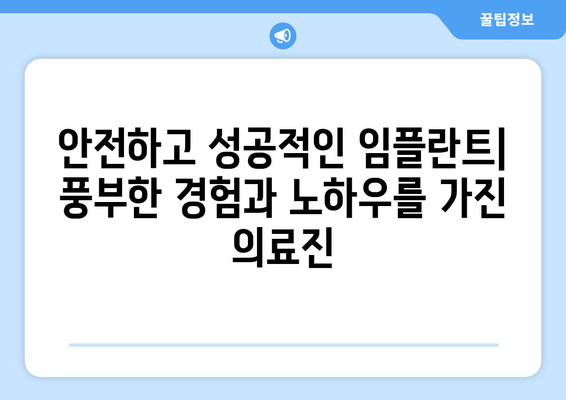 꿀팁정보

안전하고 성공적인 임플란트| 풍부한 경험과 노하우를 가진 의료진